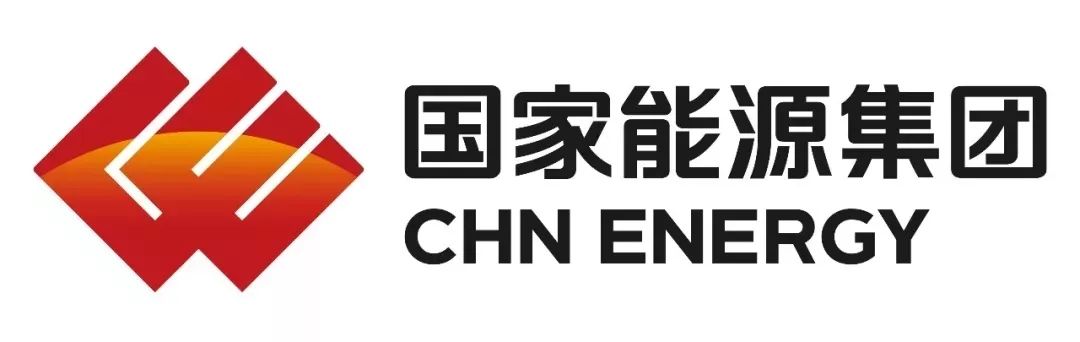 国家能源集团
CHN ENERGY